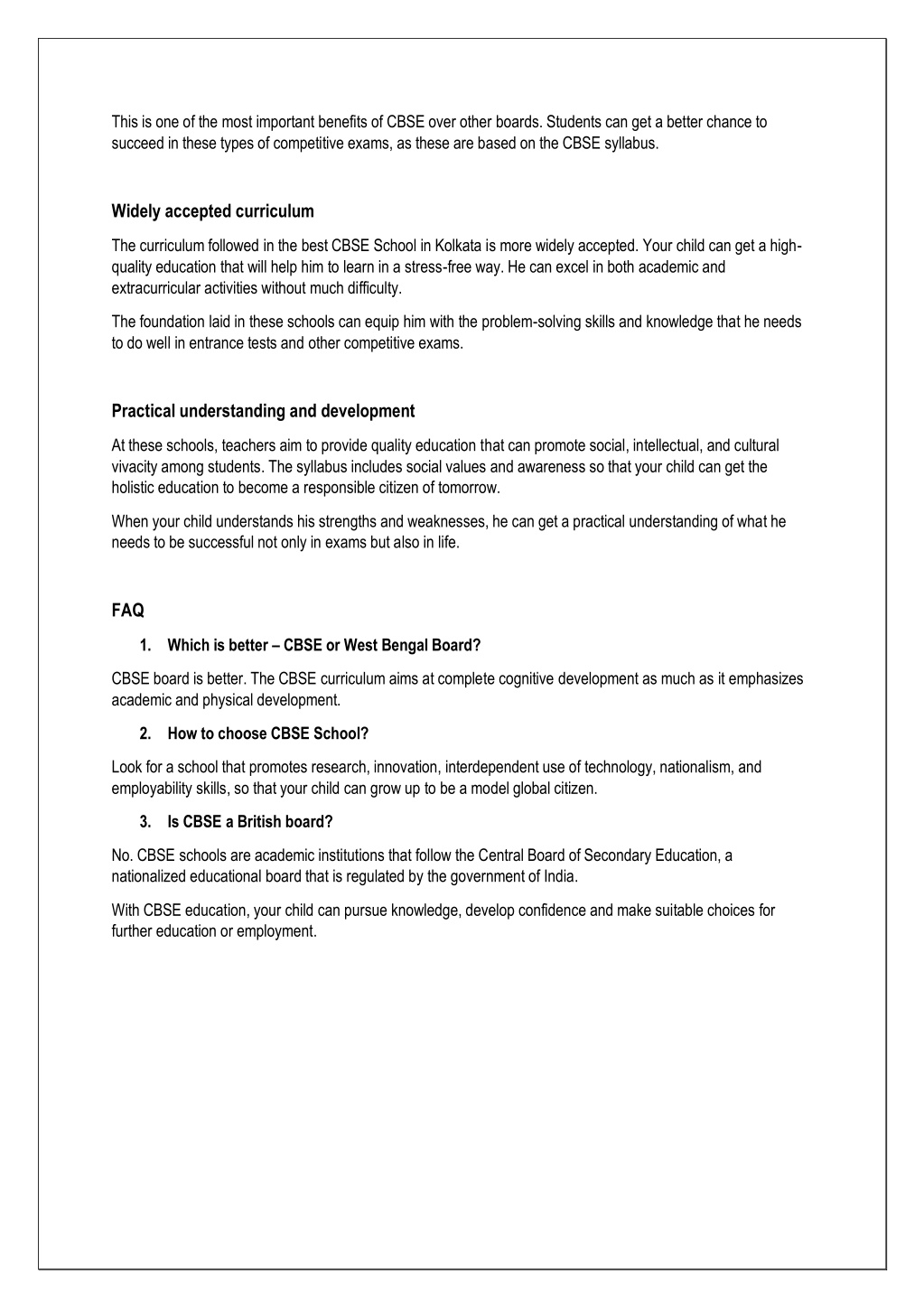 This is one of the most important benefits of CBSE over other boards. Students can get a better chance to succeed in these types of competitive exams, as these are based on the CBSE syllabus.

Widely accepted curriculum

The curriculum followed in the best CBSE School in Kolkata is more widely accepted. Your child can get a high-quality education that will help him to learn in a stress-free way. He can excel in both academic and extracurricular activities without much difficulty.

The foundation laid in these schools can equip him with the problem-solving skills and knowledge that he needs to do well in entrance tests and other competitive exams.

Practical understanding and development

At these schools, teachers aim to provide quality education that can promote social, intellectual, and cultural vivacity among students. The syllabus includes social values and awareness so that your child can get the holistic education to become a responsible citizen of tomorrow.

When your child understands his strengths and weaknesses, he can get a practical understanding of what he needs to be successful not only in exams but also in life.

FAQ

1. Which is better – CBSE or West Bengal Board?

CBSE board is better. The CBSE curriculum aims at complete cognitive development as much as it emphasizes academic and physical development.

2. How to choose CBSE School?

Look for a school that promotes research, innovation, interdependent use of technology, nationalism, and employability skills, so that your child can grow up to be a model global citizen.

3. Is CBSE a British board?

No. CBSE schools are academic institutions that follow the Central Board of Secondary Education, a nationalized educational board that is regulated by the government of India.

With CBSE education, your child can pursue knowledge, develop confidence and make suitable choices for further education or employment.